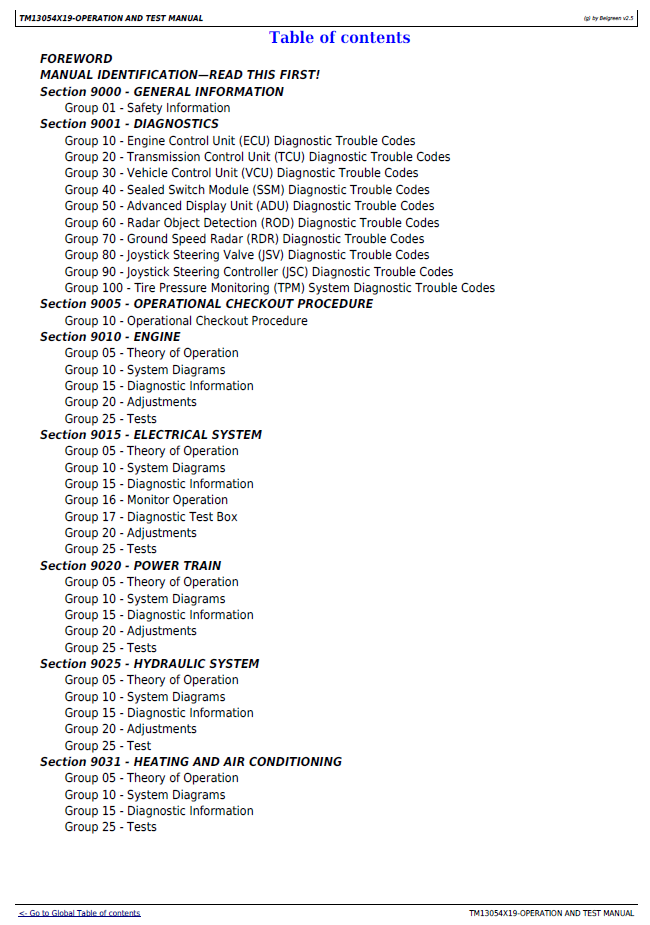 TM13054X19-OPERATION AND TEST MANUAL
(g) by Belgreen v2.5

Table of contents

FOREWORD
MANUAL IDENTIFICATION—READ THIS FIRST!
Section 9000 - GENERAL INFORMATION
Group 01 - Safety Information
Section 9001 - DIAGNOSTICS
Group 10 - Engine Control Unit (ECU) Diagnostic Trouble Codes
Group 20 - Transmission Control Unit (TCU) Diagnostic Trouble Codes
Group 30 - Vehicle Control Unit (VCU) Diagnostic Trouble Codes
Group 40 - Sealed Switch Module (SSM) Diagnostic Trouble Codes
Group 50 - Advanced Display Unit (ADU) Diagnostic Trouble Codes
Group 60 - Radar Object Detection (ROD) Diagnostic Trouble Codes
Group 70 - Ground Speed Radar (RDR) Diagnostic Trouble Codes
Group 80 - Joystick Steering Valve (JSV) Diagnostic Trouble Codes
Group 90 - Joystick Steering Controller (JSC) Diagnostic Trouble Codes
Group 100 - Tire Pressure Monitoring (TPM) System Diagnostic Trouble Codes
Section 9005 - OPERATIONAL CHECKOUT PROCEDURE
Group 10 - Operational Checkout Procedure
Section 9010 - ENGINE
Group 05 - Theory of Operation
Group 10 - System Diagrams
Group 15 - Diagnostic Information
Group 20 - Adjustments
Group 25 - Tests
Section 9015 - ELECTRICAL SYSTEM
Group 05 - Theory of Operation
Group 10 - System Diagrams
Group 15 - Diagnostic Information
Group 16 - Monitor Operation
Group 17 - Diagnostic Test Box
Group 20 - Adjustments
Group 25 - Tests
Section 9020 - POWER TRAIN
Group 05 - Theory of Operation
Group 10 - System Diagrams
Group 15 - Diagnostic Information
Group 20 - Adjustments
Group 25 - Tests
Section 9025 - HYDRAULIC SYSTEM
Group 05 - Theory of Operation
Group 10 - System Diagrams
Group 15 - Diagnostic Information
Group 20 - Adjustments
Group 25 - Test
Section 9031 - HEATING AND AIR CONDITIONING
Group 05 - Theory of Operation
Group 10 - System Diagrams
Group 15 - Diagnostic Information
Group 25 - Tests

<- Go to Global Table of contents
TM13054X19-OPERATION AND TEST MANUAL